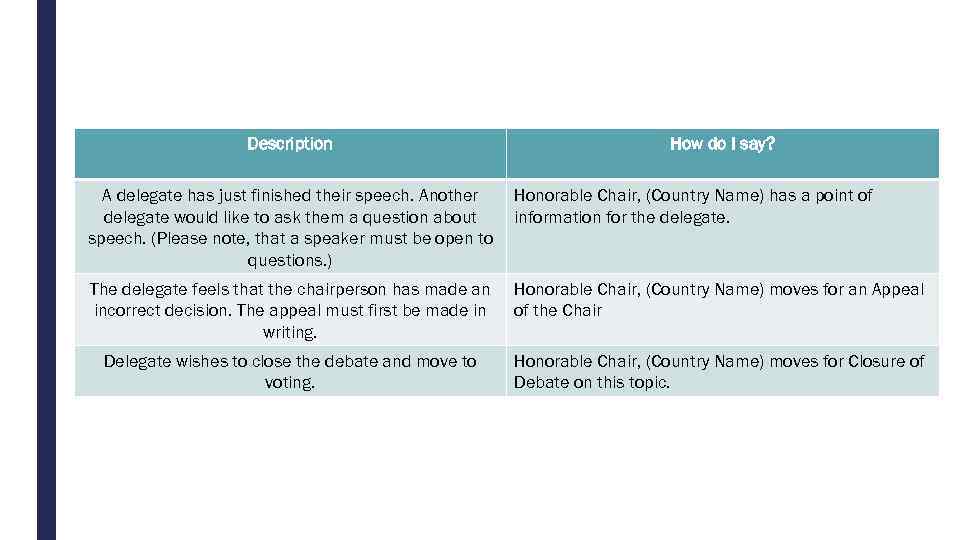 | Description | How do I say? |
|---|---|
| A delegate has just finished their speech. Another delegate would like to ask them a question about speech. (Please note, that a speaker must be open to questions.) | Honorable Chair, (Country Name) has a point of information for the delegate. |
| The delegate feels that the chairperson has made an incorrect decision. The appeal must first be made in writing. | Honorable Chair, (Country Name) moves for an Appeal of the Chair |
| Delegate wishes to close the debate and move to voting. | Honorable Chair, (Country Name) moves for Closure of Debate on this topic. |